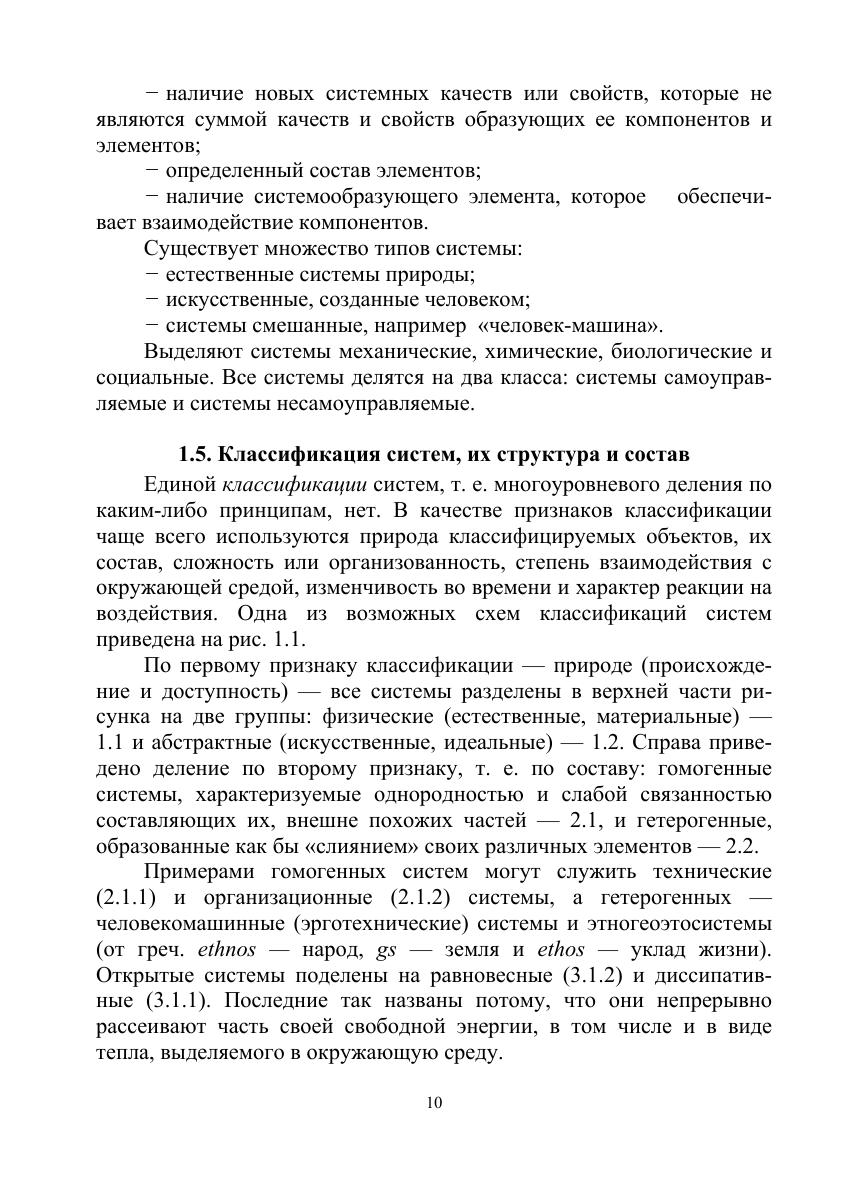 − наличие новых системных качеств или свойств, которые не являются суммой качеств и свойств образующих ее компонентов и элементов;

− определенный состав элементов;

− наличие системообразующего элемента, которое обеспечивает взаимодействие компонентов.

Существует множество типов системы:

− естественные системы природы;

− искусственные, созданные человеком;

− системы смешанные, например «человек-машина».

Выделяют системы механические, химические, биологические и социальные. Все системы делятся на два класса: системы самоуправляемые и системы несамоуправляемые.

1.5. Классификация систем, их структура и состав

Единой классификации систем, т. е. многоуровневого деления по каким-либо принципам, нет. В качестве признаков классификации чаще всего используются природа классифицируемых объектов, их состав, сложность или организованность, степень взаимодействия с окружающей средой, изменчивость во времени и характер реакции на воздействия. Одна из возможных схем классификаций систем приведена на рис. 1.1.

По первому признаку классификации — природе (происхождение и доступность) — все системы разделены в верхней части рисунка на две группы: физические (естественные, материальные) — 1.1 и абстрактные (искусственные, идеальные) — 1.2. Справа приведено деление по второму признаку, т. е. по составу: гомогенные системы, характеризуемые однородностью и слабой связанностью составляющих их, внешне похожих частей — 2.1, и гетерогенные, образованные как бы «слиянием» своих различных элементов — 2.2.

Примерами гомогенных систем могут служить технические (2.1.1) и организационные (2.1.2) системы, а гетерогенных — человекомашинные (эрготехнические) системы и этногеоэтосистемы (от греч. ethnos — народ, gs — земля и ethos — уклад жизни). Открытые системы поделены на равновесные (3.1.2) и диссипативные (3.1.1). Последние так названы потому, что они непрерывно рассеивают часть своей свободной энергии, в том числе и в виде тепла, выделяемого в окружающую среду.

10